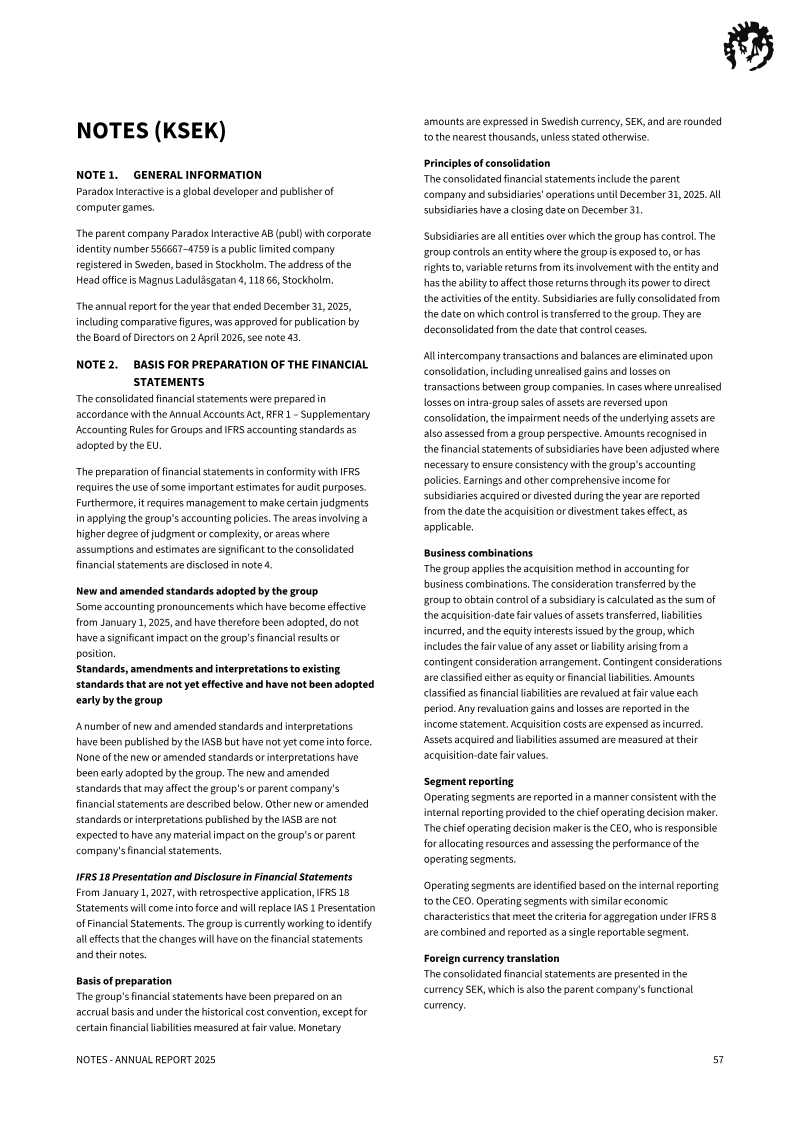 NOTES (KSEK)

NOTE 1. GENERAL INFORMATION
Paradox Interactive is a global developer and publisher of computer games.

The parent company Paradox Interactive AB (publ) with corporate identity number 556667–4759 is a public limited company registered in Sweden, based in Stockholm. The address of the Head office is Magnus Ladulåsgatan 4, 118 66, Stockholm.

The annual report for the year that ended December 31, 2025, including comparative figures, was approved for publication by the Board of Directors on 2 April 2026, see note 43.

NOTE 2. BASIS FOR PREPARATION OF THE FINANCIAL STATEMENTS
The consolidated financial statements were prepared in accordance with the Annual Accounts Act, RFR 1 – Supplementary Accounting Rules for Groups and IFRS accounting standards as adopted by the EU.

The preparation of financial statements in conformity with IFRS requires the use of some important estimates for audit purposes. Furthermore, it requires management to make certain judgments in applying the group's accounting policies. The areas involving a higher degree of judgment or complexity, or areas where assumptions and estimates are significant to the consolidated financial statements are disclosed in note 4.

New and amended standards adopted by the group
Some accounting pronouncements which have become effective from January 1, 2025, and have therefore been adopted, do not have a significant impact on the group's financial results or position.
Standards, amendments and interpretations to existing standards that are not yet effective and have not been adopted early by the group

A number of new and amended standards and interpretations have been published by the IASB but have not yet come into force. None of the new or amended standards or interpretations have been early adopted by the group. The new and amended standards that may affect the group's or parent company's financial statements are described below. Other new or amended standards or interpretations published by the IASB are not expected to have any material impact on the group's or parent company's financial statements.

IFRS 18 Presentation and Disclosure in Financial Statements
From January 1, 2027, with retrospective application, IFRS 18 Statements will come into force and will replace IAS 1 Presentation of Financial Statements. The group is currently working to identify all effects that the changes will have on the financial statements and their notes.

Basis of preparation
The group's financial statements have been prepared on an accrual basis and under the historical cost convention, except for certain financial liabilities measured at fair value. Monetary amounts are expressed in Swedish currency, SEK, and are rounded to the nearest thousands, unless stated otherwise.

Principles of consolidation
The consolidated financial statements include the parent company and subsidiaries' operations until December 31, 2025. All subsidiaries have a closing date on December 31.

Subsidiaries are all entities over which the group has control. The group controls an entity where the group is exposed to, or has rights to, variable returns from its involvement with the entity and has the ability to affect those returns through its power to direct the activities of the entity. Subsidiaries are fully consolidated from the date on which control is transferred to the group. They are deconsolidated from the date that control ceases.

All intercompany transactions and balances are eliminated upon consolidation, including unrealised gains and losses on transactions between group companies. In cases where unrealised losses on intra-group sales of assets are reversed upon consolidation, the impairment needs of the underlying assets are also assessed from a group perspective. Amounts recognised in the financial statements of subsidiaries have been adjusted where necessary to ensure consistency with the group's accounting policies. Earnings and other comprehensive income for subsidiaries acquired or divested during the year are reported from the date the acquisition or divestment takes effect, as applicable.

Business combinations
The group applies the acquisition method in accounting for business combinations. The consideration transferred by the group to obtain control of a subsidiary is calculated as the sum of the acquisition-date fair values of assets transferred, liabilities incurred, and the equity interests issued by the group, which includes the fair value of any asset or liability arising from a contingent consideration arrangement. Contingent considerations are classified either as equity or financial liabilities. Amounts classified as financial liabilities are revalued at fair value each period. Any revaluation gains and losses are reported in the income statement. Acquisition costs are expensed as incurred. Assets acquired and liabilities assumed are measured at their acquisition-date fair values.

Segment reporting
Operating segments are reported in a manner consistent with the internal reporting provided to the chief operating decision maker. The chief operating decision maker is the CEO, who is responsible for allocating resources and assessing the performance of the operating segments.

Operating segments are identified based on the internal reporting to the CEO. Operating segments with similar economic characteristics that meet the criteria for aggregation under IFRS 8 are combined and reported as a single reportable segment.

Foreign currency translation
The consolidated financial statements are presented in the currency SEK, which is also the parent company's functional currency.

NOTES - ANNUAL REPORT 2025
57